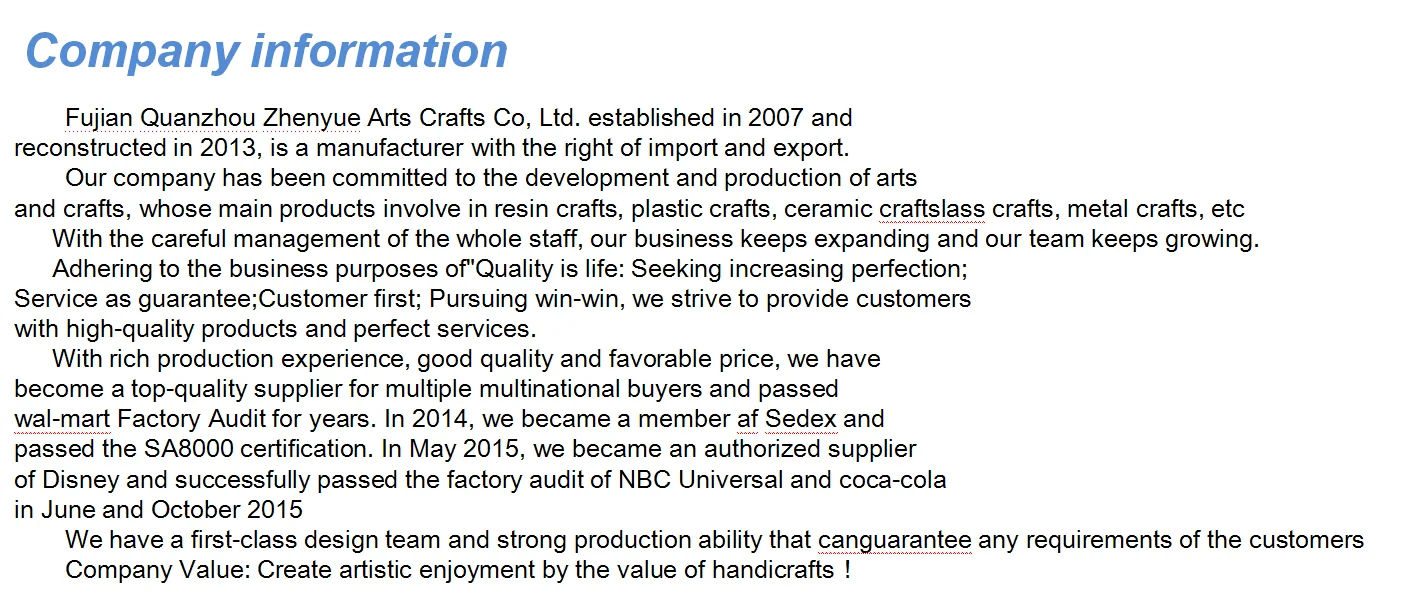 Company information

Fujian Quanzhou Zhenyue Arts Crafts Co, Ltd. established in 2007 and reconstructed in 2013, is a manufacturer with the right of import and export.

Our company has been committed to the development and production of arts and crafts, whose main products involve in resin crafts, plastic crafts, ceramic craftslass crafts, metal crafts, etc

With the careful management of the whole staff, our business keeps expanding and our team keeps growing.

Adhering to the business purposes of"Quality is life: Seeking increasing perfection; Service as guarantee;Customer first; Pursuing win-win, we strive to provide customers with high-quality products and perfect services.

With rich production experience, good quality and favorable price, we have become a top-quality supplier for multiple multinational buyers and passed wal-mart Factory Audit for years. In 2014, we became a member af Sedex and passed the SA8000 certification. In May 2015, we became an authorized supplier of Disney and successfully passed the factory audit of NBC Universal and coca-cola in June and October 2015

We have a first-class design team and strong production ability that canguarantee any requirements of the customers

Company Value: Create artistic enjoyment by the value of handicrafts！